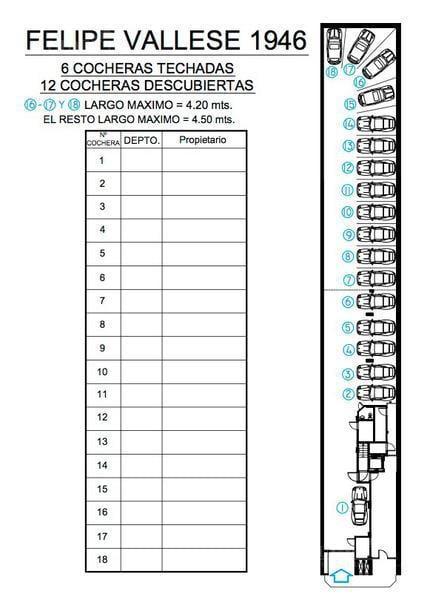 FELIPE VALLESE 1946

6 COCHERAS TECHADAS
12 COCHERAS DESCUBIERTAS

16 - 17 Y 18 LARGO MAXIMO = 4.20 mts.
EL RESTO LARGO MAXIMO = 4.50 mts.

| Nº COCHERA | DEPTO. | Propietario |
|---|---|---|
| 1 | | |
| 2 | | |
| 3 | | |
| 4 | | |
| 5 | | |
| 6 | | |
| 7 | | |
| 8 | | |
| 9 | | |
| 10 | | |
| 11 | | |
| 12 | | |
| 13 | | |
| 14 | | |
| 15 | | |
| 16 | | |
| 17 | | |
| 18 | | |

18 17 16 15 14 13 12 11 10 9 8 7 6 5 4 3 2 1